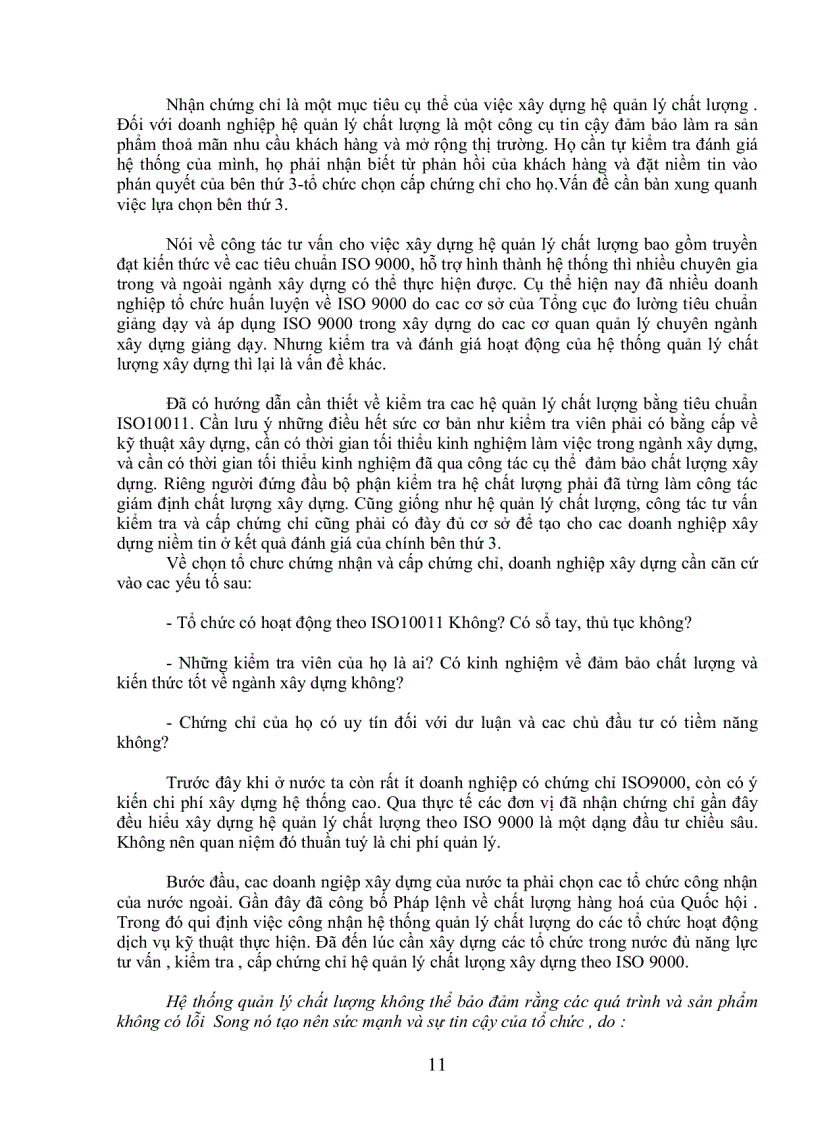 Nhận chứng chỉ là một mục tiêu cụ thể của việc xây dựng hệ quản lý chất lượng . Đối với doanh nghiệp hệ quản lý chất lượng là một công cụ tin cậy đảm bảo làm ra sản phẩm thoả mãn nhu cầu khách hàng và mở rộng thị trường. Họ cần tự kiểm tra đánh giá hệ thống của mình, họ phải nhận biết từ phản hồi của khách hàng và đặt niềm tin vào phán quyết của bên thứ 3-tổ chức chọn cấp chứng chỉ cho họ.Vấn đề cần bàn xung quanh việc lựa chọn bên thứ 3.

Nói về công tác tư vấn cho việc xây dựng hệ quản lý chất lượng bao gồm truyền đạt kiến thức về cac tiêu chuẩn ISO 9000, hỗ trợ hình thành hệ thống thì nhiều chuyên gia trong và ngoài ngành xây dựng có thể thực hiện được. Cụ thể hiện nay đã nhiều doanh nghiệp tổ chức huấn luyện về ISO 9000 do cac cơ sở của Tổng cục đo lường tiêu chuẩn giảng dạy và áp dụng ISO 9000 trong xây dựng do cac cơ quan quản lý chuyên ngành xây dựng giảng dạy. Nhưng kiểm tra và đánh giá hoạt động của hệ thống quản lý chất lượng xây dựng thì lại là vấn đề khác.

Đã có hướng dẫn cần thiết về kiểm tra cac hệ quản lý chất lượng bằng tiêu chuẩn ISO10011. Cần lưu ý những điều hết sức cơ bản như kiểm tra viên phải có bằng cấp về kỹ thuật xây dựng, cần có thời gian tối thiểu kinh nghiệm làm việc trong ngành xây dựng, và cần có thời gian tối thiểu kinh nghiệm đã qua công tác cụ thể đảm bảo chất lượng xây dựng. Riêng người đứng đầu bộ phận kiểm tra hệ chất lượng phải đã từng làm công tác giám định chất lượng xây dựng. Cũng giống như hệ quản lý chất lượng, công tác tư vấn kiểm tra và cấp chứng chỉ cũng phải có đầy đủ cơ sở để tạo cho cac doanh nghiệp xây dựng niềm tin ở kết quả đánh giá của chính bên thứ 3.

Về chọn tổ chưc chứng nhận và cấp chứng chỉ, doanh nghiệp xây dựng cần căn cứ vào cac yếu tố sau:

- Tổ chức có hoạt động theo ISO10011 Không? Có sổ tay, thủ tục không?

- Những kiểm tra viên của họ là ai? Có kinh nghiệm về đảm bảo chất lượng và kiến thức tốt về ngành xây dựng không?

- Chứng chỉ của họ có uy tín đối với dư luận và cac chủ đầu tư có tiềm năng không?

Trước đây khi ở nước ta còn rất ít doanh nghiệp có chứng chỉ ISO9000, còn có ý kiến chi phí xây dựng hệ thống cao. Qua thực tế các đơn vị đã nhận chứng chỉ gần đây đều hiểu xây dựng hệ quản lý chất lượng theo ISO 9000 là một dạng đầu tư chiều sâu. Không nên quan niệm đó thuần tuý là chi phí quản lý.

Bước đầu, cac doanh ngiệp xây dựng của nước ta phải chọn cac tổ chức công nhận của nước ngoài. Gần đây đã công bố Pháp lệnh về chất lượng hàng hoá của Quốc hội . Trong đó qui định việc công nhận hệ thống quản lý chất lượng do các tổ chức hoạt động dịch vụ kỹ thuật thực hiện. Đã đến lúc cần xây dựng các tổ chức trong nước đủ năng lực tư vấn , kiểm tra , cấp chứng chỉ hệ quản lý chất lượng xây dựng theo ISO 9000.

Hệ thống quản lý chất lượng không thể bảo đảm rằng các quá trình và sản phẩm không có lỗi Song nó tạo nên sức mạnh và sự tin cậy của tổ chức , do :

11